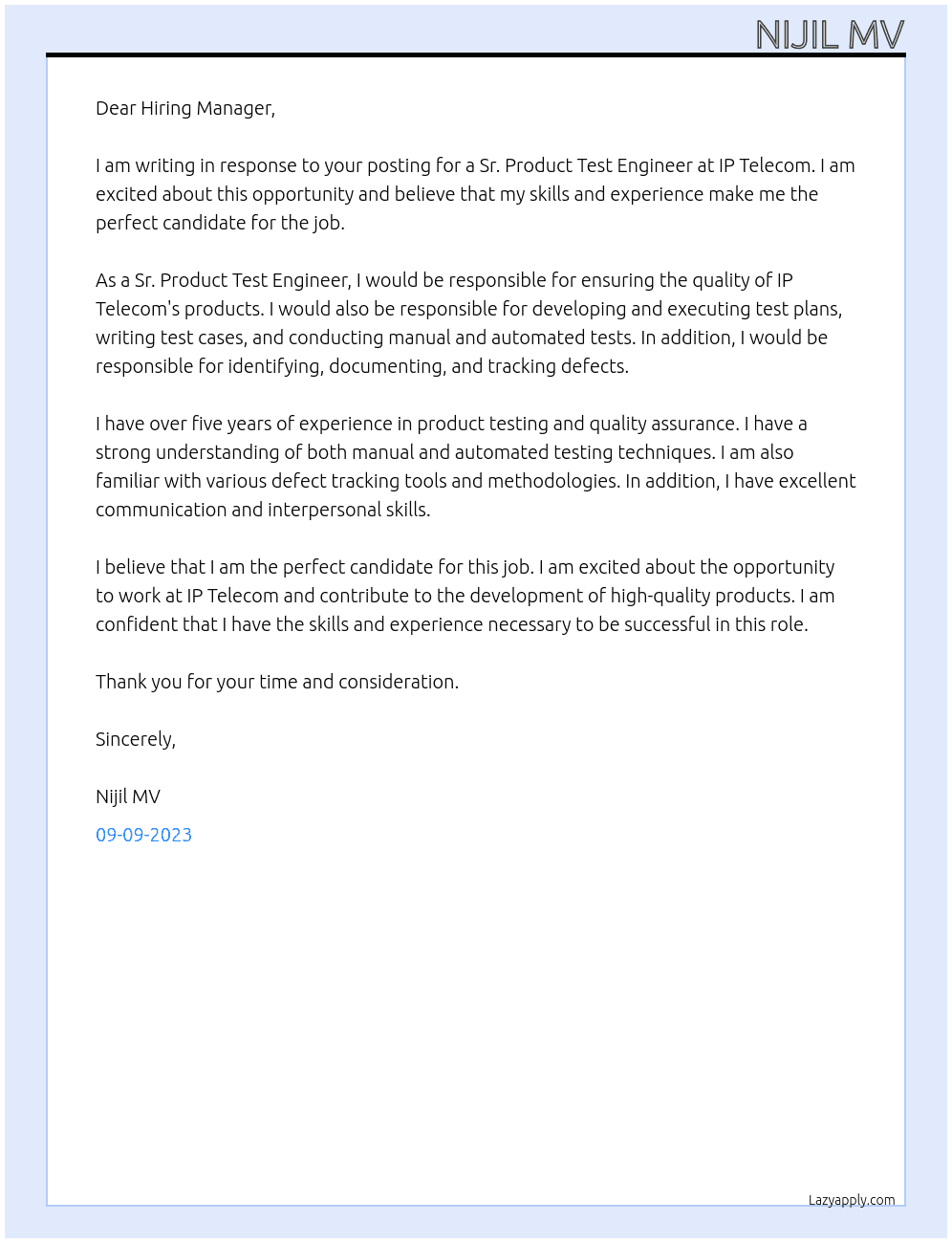 NIJIL MV

Dear Hiring Manager,

I am writing in response to your posting for a Sr. Product Test Engineer at IP Telecom. I am excited about this opportunity and believe that my skills and experience make me the perfect candidate for the job.

As a Sr. Product Test Engineer, I would be responsible for ensuring the quality of IP Telecom's products. I would also be responsible for developing and executing test plans, writing test cases, and conducting manual and automated tests. In addition, I would be responsible for identifying, documenting, and tracking defects.

I have over five years of experience in product testing and quality assurance. I have a strong understanding of both manual and automated testing techniques. I am also familiar with various defect tracking tools and methodologies. In addition, I have excellent communication and interpersonal skills.

I believe that I am the perfect candidate for this job. I am excited about the opportunity to work at IP Telecom and contribute to the development of high-quality products. I am confident that I have the skills and experience necessary to be successful in this role.

Thank you for your time and consideration.

Sincerely,

Nijil MV

09-09-2023

Lazyapply.com